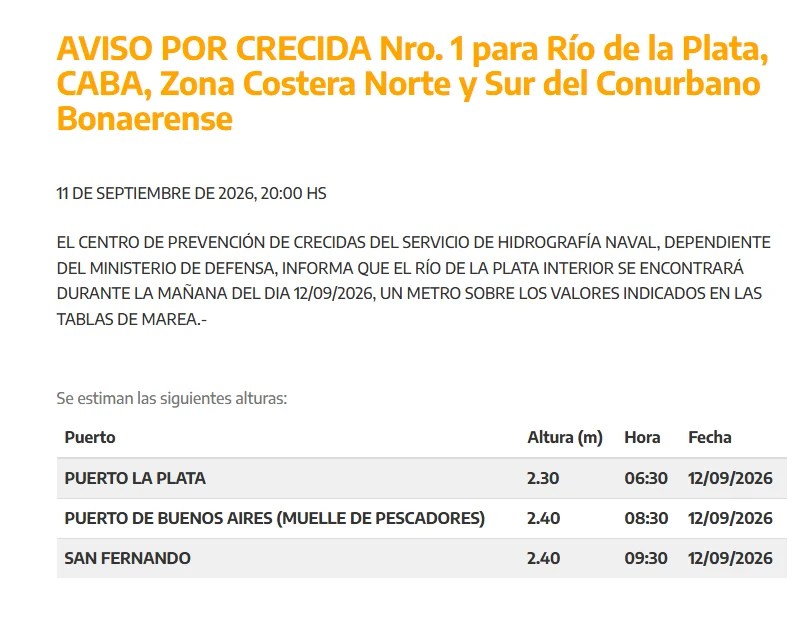 AVISO POR CRECIDA Nro. 1 para Río de la Plata, CABA, Zona Costera Norte y Sur del Conurbano Bonaerense

11 DE SEPTIEMBRE DE 2026, 20:00 HS

EL CENTRO DE PREVENCIÓN DE CRECIDAS DEL SERVICIO DE HIDROGRAFÍA NAVAL, DEPENDIENTE DEL MINISTERIO DE DEFENSA, INFORMA QUE EL RÍO DE LA PLATA INTERIOR SE ENCONTRARÁ DURANTE LA MAÑANA DEL DIA 12/09/2026, UN METRO SOBRE LOS VALORES INDICADOS EN LAS TABLAS DE MAREA.-

Se estiman las siguientes alturas:

| Puerto | Altura (m) | Hora | Fecha |
|---|---|---|---|
| PUERTO LA PLATA | 2.30 | 06:30 | 12/09/2026 |
| PUERTO DE BUENOS AIRES (MUELLE DE PESCADORES) | 2.40 | 08:30 | 12/09/2026 |
| SAN FERNANDO | 2.40 | 09:30 | 12/09/2026 |